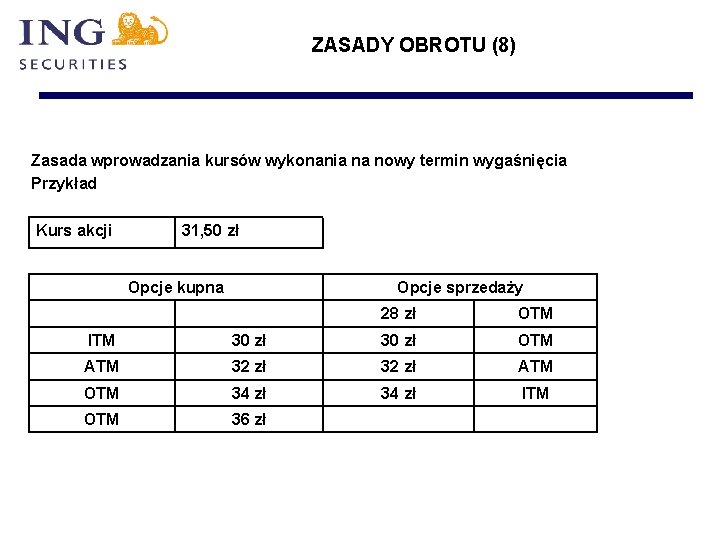 ING
SECURITIES

ZASADY OBROTU (8)

Zasada wprowadzania kursów wykonania na nowy termin wygaśnięcia
Przykład

| Kurs akcji | 31,50 zł |
|---|---|

| Opcje kupna | | Opcje sprzedaży | |
|---|---|---|---|
| | | 28 zł | OTM |
| ITM | 30 zł | 30 zł | OTM |
| ATM | 32 zł | 32 zł | ATM |
| OTM | 34 zł | 34 zł | ITM |
| OTM | 36 zł | | |